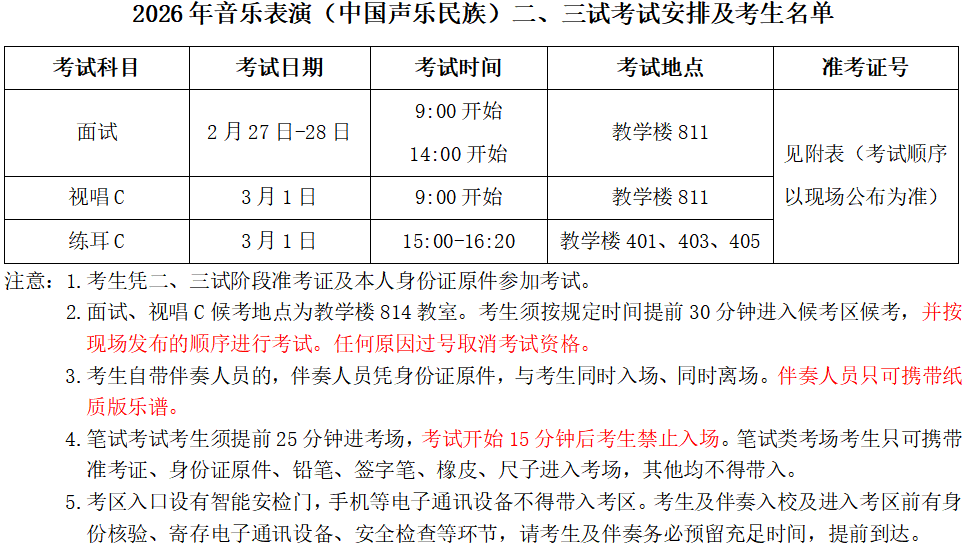 2026年音乐表演（中国声乐民族）二、三试考试安排及考生名单

| 考试科目 | 考试日期 | 考试时间 | 考试地点 | 准考证号 |
|---|---|---|---|---|
| 面试 | 2月27日-28日 | 9:00开始 14:00开始 | 教学楼811 | 见附表（考试顺序以现场公布为准） |
| 视唱C | 3月1日 | 9:00开始 | 教学楼811 | |
| 练耳C | 3月1日 | 15:00-16:20 | 教学楼401、403、405 | |

注意：1.考生凭二、三试阶段准考证及本人身份证原件参加考试。

2.面试、视唱C候考地点为教学楼814教室。考生须按规定时间提前30分钟进入候考区候考，并按现场发布的顺序进行考试。任何原因过号取消考试资格。

3.考生自带伴奏人员的，伴奏人员凭身份证原件，与考生同时入场、同时离场。伴奏人员只可携带纸质版乐谱。

4.笔试考试考生须提前25分钟进考场，考试开始15分钟后考生禁止入场。笔试类考场考生只可携带准考证、身份证原件、铅笔、签字笔、橡皮、尺子进入考场，其他均不得带入。

5.考区入口设有智能安检门，手机等电子通讯设备不得带入考区。考生及伴奏入校及进入考区前有身份核验、寄存电子通讯设备、安全检查等环节，请考生及伴奏务必预留充足时间，提前到达。